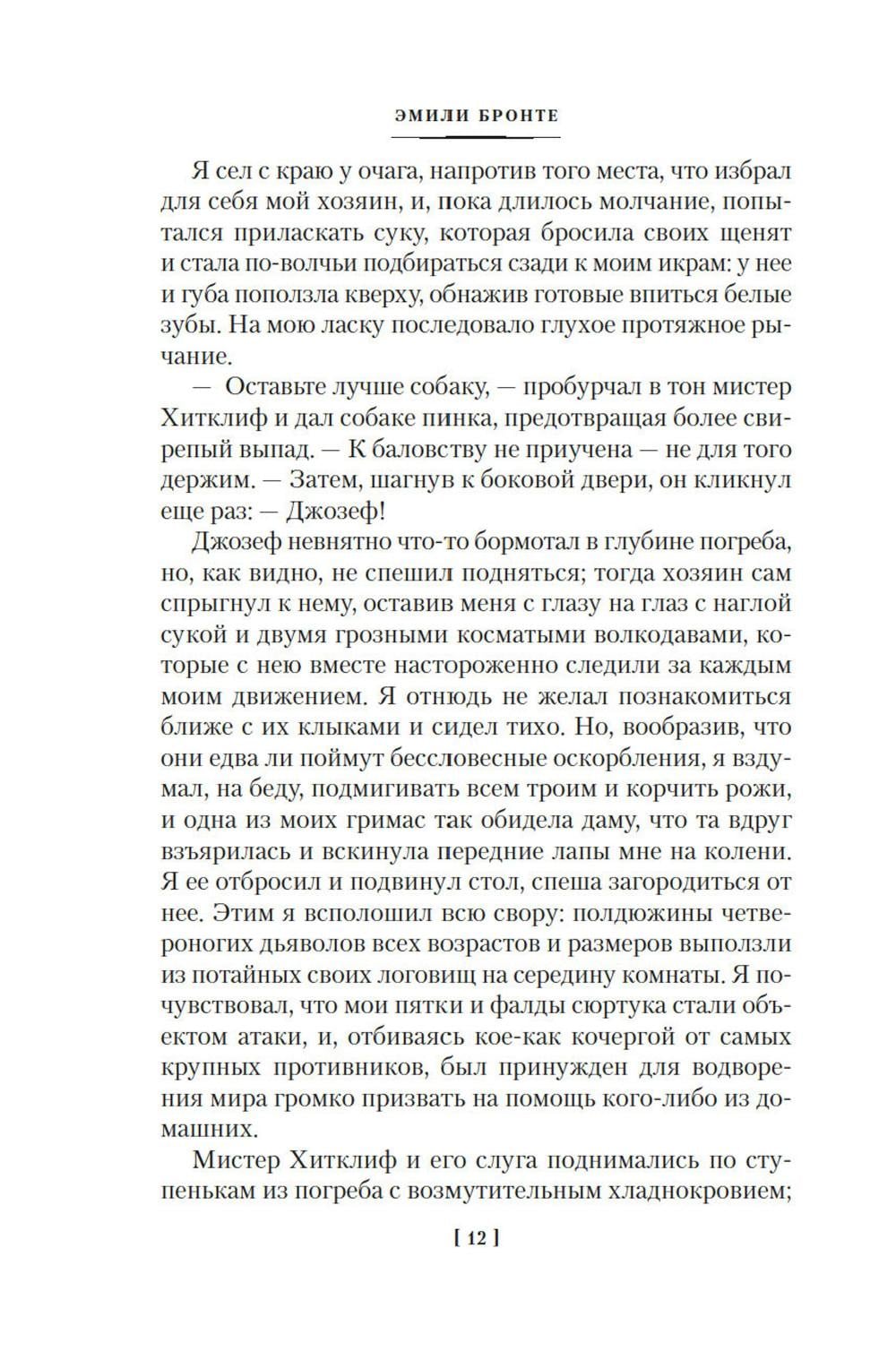 ЭМИЛИ БРОНТЕ

Я сел с краю у очага, напротив того места, что избрал для себя мой хозяин, и, пока длилось молчание, попытался приласкать суку, которая бросила своих щенят и стала по-волчьи подбираться сзади к моим икрам: у нее и губа поползла кверху, обнажив готовые впиться белые зубы. На мою ласку последовало глухое протяжное рычание.

— Оставьте лучше собаку, — пробурчал в тон мистер Хитклиф и дал собаке пинка, предотвращая более свирепый выпад. — К баловству не приучена — не для того держим. — Затем, шагнув к боковой двери, он кликнул еще раз: — Джозеф!

Джозеф невнятно что-то бормотал в глубине погреба, но, как видно, не спешил подняться; тогда хозяин сам спрыгнул к нему, оставив меня с глазу на глаз с наглой сукой и двумя грозными косматыми волкодавами, которые с нею вместе настороженно следили за каждым моим движением. Я отнюдь не желал познакомиться ближе с их клыками и сидел тихо. Но, вообразив, что они едва ли поймут бессловесные оскорбления, я вздумал, на беду, подмигивать всем троим и корчить рожи, и одна из моих гримас так обидела даму, что та вдруг взъярилась и вскинула передние лапы мне на колени. Я ее отбросил и подвинул стол, спеша загородиться от нее. Этим я всполошил всю свору: полдюжины четвероногих дьяволов всех возрастов и размеров выползли из потайных своих логовищ на середину комнаты. Я почувствовал, что мои пятки и фалды сюртука стали объектом атаки, и, отбиваясь кое-как кочергой от самых крупных противников, был принужден для водворения мира громко призвать на помощь кого-либо из домашних.

Мистер Хитклиф и его слуга поднимались по ступенькам из погреба с возмутительным хладнокровием;

[ 12 ]